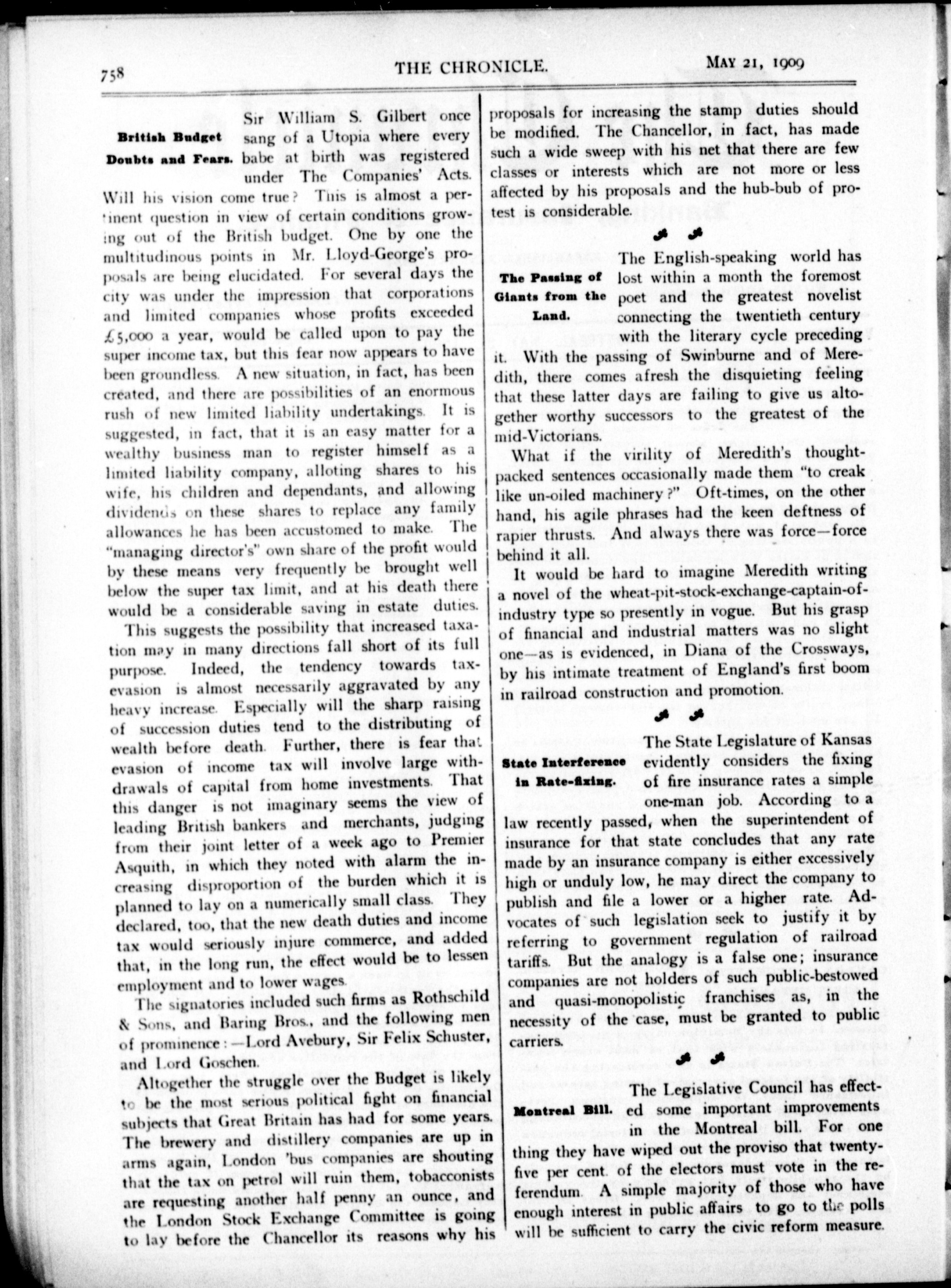 758 THE CHRONICLE. MAY 21, 1909

British Budget Doubts and Fears.

Sir William S. Gilbert once sang of a Utopia where every babe at birth was registered under The Companies' Acts. Will his vision come true? This is almost a pertinent question in view of certain conditions growing out of the British budget. One by one the multitudinous points in Mr. Lloyd-George's proposals are being elucidated. For several days the city was under the impression that corporations and limited companies whose profits exceeded £5,000 a year, would be called upon to pay the super income tax, but this fear now appears to have been groundless. A new situation, in fact, has been created, and there are possibilities of an enormous rush of new limited liability undertakings. It is suggested, in fact, that it is an easy matter for a wealthy business man to register himself as a limited liability company, alloting shares to his wife, his children and dependants, and allowing dividends on these shares to replace any family allowances he has been accustomed to make. The "managing director's" own share of the profit would by these means very frequently be brought well below the super tax limit, and at his death there would be a considerable saving in estate duties.

This suggests the possibility that increased taxation may in many directions fall short of its full purpose. Indeed, the tendency towards tax-evasion is almost necessarily aggravated by any heavy increase. Especially will the sharp raising of succession duties tend to the distributing of wealth before death. Further, there is fear that evasion of income tax will involve large withdrawals of capital from home investments. That this danger is not imaginary seems the view of leading British bankers and merchants, judging from their joint letter of a week ago to Premier Asquith, in which they noted with alarm the increasing disproportion of the burden which it is planned to lay on a numerically small class. They declared, too, that the new death duties and income tax would seriously injure commerce, and added that, in the long run, the effect would be to lessen employment and to lower wages.

The signatories included such firms as Rothschild & Sons, and Baring Bros., and the following men of prominence:—Lord Avebury, Sir Felix Schuster, and Lord Goschen.

Altogether the struggle over the Budget is likely to be the most serious political fight on financial subjects that Great Britain has had for some years. The brewery and distillery companies are up in arms again, London 'bus companies are shouting that the tax on petrol will ruin them, tobacconists are requesting another half penny an ounce, and the London Stock Exchange Committee is going to lay before the Chancellor its reasons why his proposals for increasing the stamp duties should be modified. The Chancellor, in fact, has made such a wide sweep with his net that there are few classes or interests which are not more or less affected by his proposals and the hub-bub of protest is considerable.

The Passing of Giants from the Land.

The English-speaking world has lost within a month the foremost poet and the greatest novelist connecting the twentieth century with the literary cycle preceding it. With the passing of Swinburne and of Meredith, there comes afresh the disquieting feeling that these latter days are failing to give us altogether worthy successors to the greatest of the mid-Victorians.

What if the virility of Meredith's thought-packed sentences occasionally made them "to creak like un-oiled machinery?" Oft-times, on the other hand, his agile phrases had the keen deftness of rapier thrusts. And always there was force—force behind it all.

It would be hard to imagine Meredith writing a novel of the wheat-pit-stock-exchange-captain-of-industry type so presently in vogue. But his grasp of financial and industrial matters was no slight one—as is evidenced, in Diana of the Crossways, by his intimate treatment of England's first boom in railroad construction and promotion.

State Interference in Rate-fixing.

The State Legislature of Kansas evidently considers the fixing of fire insurance rates a simple one-man job. According to a law recently passed, when the superintendent of insurance for that state concludes that any rate made by an insurance company is either excessively high or unduly low, he may direct the company to publish and file a lower or a higher rate. Advocates of such legislation seek to justify it by referring to government regulation of railroad tariffs. But the analogy is a false one; insurance companies are not holders of such public-bestowed and quasi-monopolistic franchises as, in the necessity of the case, must be granted to public carriers.

Montreal Bill.

The Legislative Council has effected some important improvements in the Montreal bill. For one thing they have wiped out the proviso that twenty-five per cent. of the electors must vote in the referendum. A simple majority of those who have enough interest in public affairs to go to the polls will be sufficient to carry the civic reform measure.